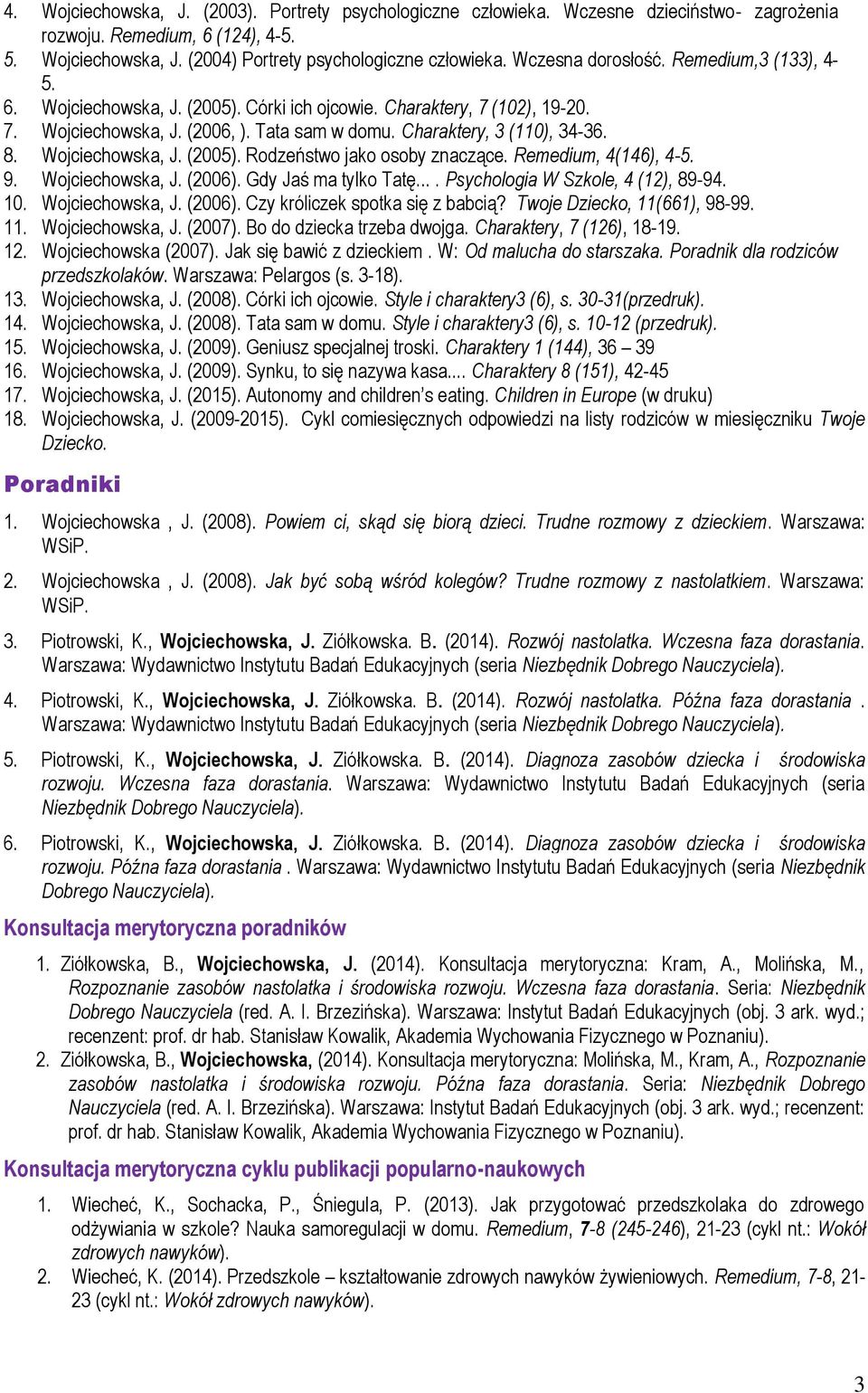 4. Wojciechowska, J. (2003). Portrety psychologiczne człowieka. Wczesne dzieciństwo- zagrożenia rozwoju. Remedium, 6 (124), 4-5.
5. Wojciechowska, J. (2004) Portrety psychologiczne człowieka. Wczesna dorosłość. Remedium,3 (133), 4-5.
6. Wojciechowska, J. (2005). Córki ich ojcowie. Charaktery, 7 (102), 19-20.
7. Wojciechowska, J. (2006, ). Tata sam w domu. Charaktery, 3 (110), 34-36.
8. Wojciechowska, J. (2005). Rodzeństwo jako osoby znaczące. Remedium, 4(146), 4-5.
9. Wojciechowska, J. (2006). Gdy Jaś ma tylko Tatę... . Psychologia W Szkole, 4 (12), 89-94.
10. Wojciechowska, J. (2006). Czy króliczek spotka się z babcią? Twoje Dziecko, 11(661), 98-99.
11. Wojciechowska, J. (2007). Bo do dziecka trzeba dwojga. Charaktery, 7 (126), 18-19.
12. Wojciechowska (2007). Jak się bawić z dzieckiem . W: Od malucha do starszaka. Poradnik dla rodziców przedszkolaków. Warszawa: Pelargos (s. 3-18).
13. Wojciechowska, J. (2008). Córki ich ojcowie. Style i charaktery3 (6), s. 30-31(przedruk).
14. Wojciechowska, J. (2008). Tata sam w domu. Style i charaktery3 (6), s. 10-12 (przedruk).
15. Wojciechowska, J. (2009). Geniusz specjalnej troski. Charaktery 1 (144), 36 – 39
16. Wojciechowska, J. (2009). Synku, to się nazywa kasa.... Charaktery 8 (151), 42-45
17. Wojciechowska, J. (2015). Autonomy and children's eating. Children in Europe (w druku)
18. Wojciechowska, J. (2009-2015). Cykl comiesięcznych odpowiedzi na listy rodziców w miesięczniku Twoje Dziecko.

Poradniki

1. Wojciechowska , J. (2008). Powiem ci, skąd się biorą dzieci. Trudne rozmowy z dzieckiem. Warszawa: WSiP.

2. Wojciechowska , J. (2008). Jak być sobą wśród kolegów? Trudne rozmowy z nastolatkiem. Warszawa: WSiP.

3. Piotrowski, K., Wojciechowska, J. Ziółkowska. B. (2014). Rozwój nastolatka. Wczesna faza dorastania. Warszawa: Wydawnictwo Instytutu Badań Edukacyjnych (seria Niezbędnik Dobrego Nauczyciela).

4. Piotrowski, K., Wojciechowska, J. Ziółkowska. B. (2014). Rozwój nastolatka. Późna faza dorastania . Warszawa: Wydawnictwo Instytutu Badań Edukacyjnych (seria Niezbędnik Dobrego Nauczyciela).

5. Piotrowski, K., Wojciechowska, J. Ziółkowska. B. (2014). Diagnoza zasobów dziecka i środowiska rozwoju. Wczesna faza dorastania. Warszawa: Wydawnictwo Instytutu Badań Edukacyjnych (seria Niezbędnik Dobrego Nauczyciela).

6. Piotrowski, K., Wojciechowska, J. Ziółkowska. B. (2014). Diagnoza zasobów dziecka i środowiska rozwoju. Późna faza dorastania . Warszawa: Wydawnictwo Instytutu Badań Edukacyjnych (seria Niezbędnik Dobrego Nauczyciela).

Konsultacja merytoryczna poradników

1. Ziółkowska, B., Wojciechowska, J. (2014). Konsultacja merytoryczna: Kram, A., Molińska, M., Rozpoznanie zasobów nastolatka i środowiska rozwoju. Wczesna faza dorastania. Seria: Niezbędnik Dobrego Nauczyciela (red. A. I. Brzezińska). Warszawa: Instytut Badań Edukacyjnych (obj. 3 ark. wyd.; recenzent: prof. dr hab. Stanisław Kowalik, Akademia Wychowania Fizycznego w Poznaniu).
2. Ziółkowska, B., Wojciechowska, (2014). Konsultacja merytoryczna: Molińska, M., Kram, A., Rozpoznanie zasobów nastolatka i środowiska rozwoju. Późna faza dorastania. Seria: Niezbędnik Dobrego Nauczyciela (red. A. I. Brzezińska). Warszawa: Instytut Badań Edukacyjnych (obj. 3 ark. wyd.; recenzent: prof. dr hab. Stanisław Kowalik, Akademia Wychowania Fizycznego w Poznaniu).

Konsultacja merytoryczna cyklu publikacji popularno-naukowych

1. Wiecheć, K., Sochacka, P., Śniegula, P. (2013). Jak przygotować przedszkolaka do zdrowego odżywiania w szkole? Nauka samoregulacji w domu. Remedium, 7-8 (245-246), 21-23 (cykl nt.: Wokół zdrowych nawyków).
2. Wiecheć, K. (2014). Przedszkole – kształtowanie zdrowych nawyków żywieniowych. Remedium, 7-8, 21-23 (cykl nt.: Wokół zdrowych nawyków).

3